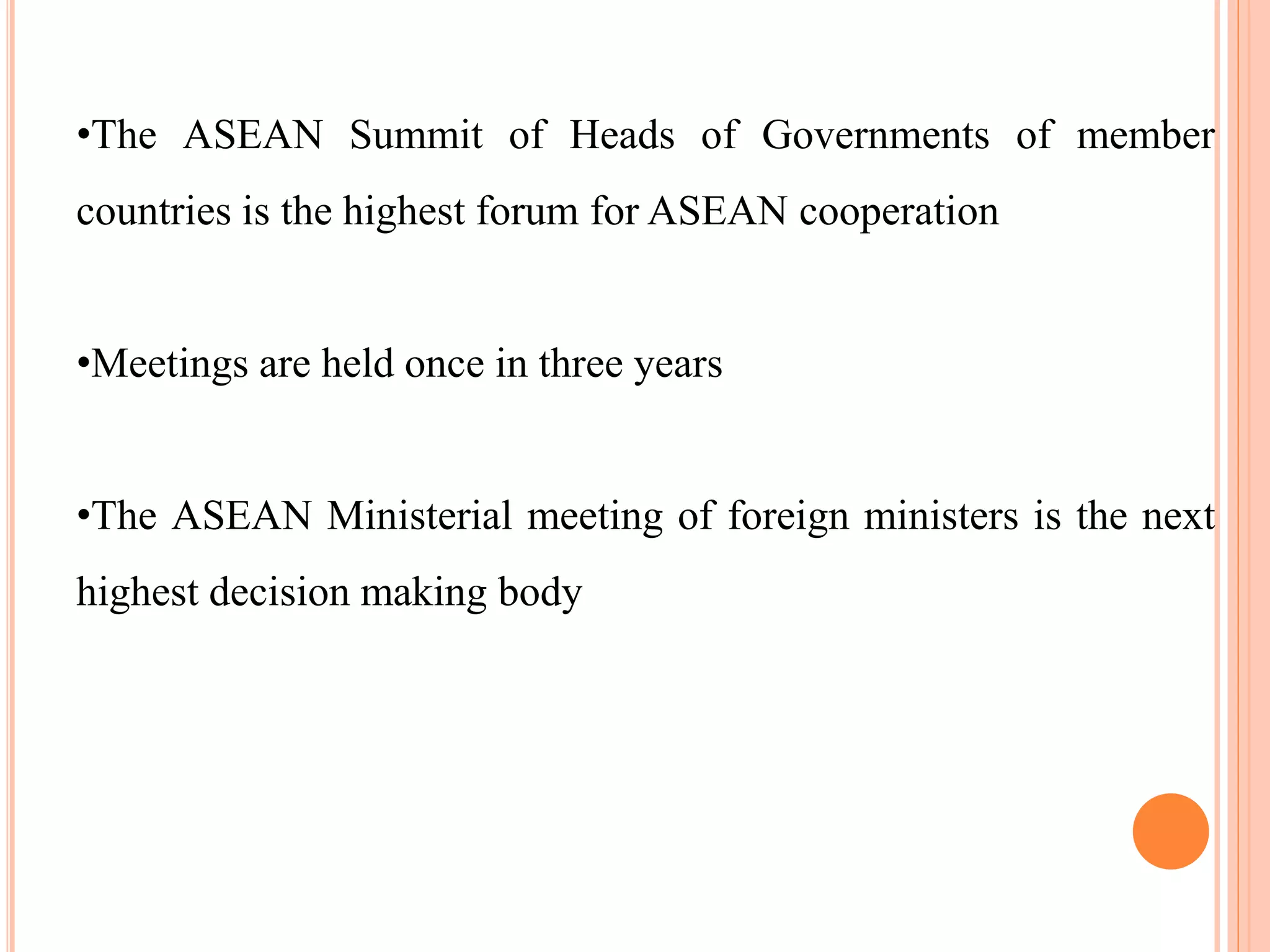 •The ASEAN Summit of Heads of Governments of member countries is the highest forum for ASEAN cooperation

•Meetings are held once in three years

•The ASEAN Ministerial meeting of foreign ministers is the next highest decision making body